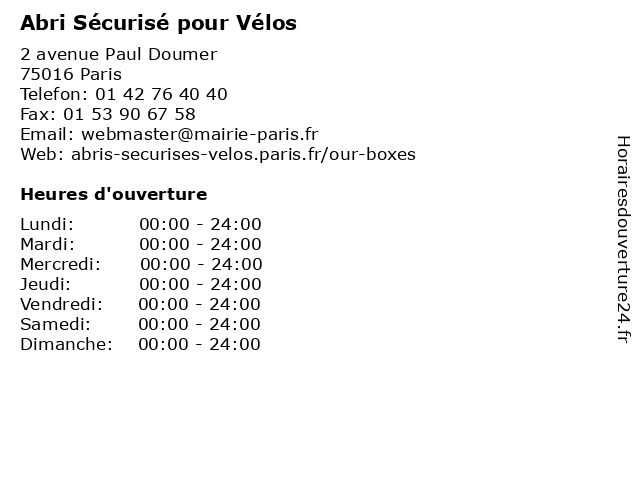 Abri Sécurisé pour Vélos

2 avenue Paul Doumer
75016 Paris
Telefon: 01 42 76 40 40
Fax: 01 53 90 67 58
Email: webmaster@mairie-paris.fr
Web: abris-securises-velos.paris.fr/our-boxes

Heures d'ouverture

Lundi: 00:00 - 24:00
Mardi: 00:00 - 24:00
Mercredi: 00:00 - 24:00
Jeudi: 00:00 - 24:00
Vendredi: 00:00 - 24:00
Samedi: 00:00 - 24:00
Dimanche: 00:00 - 24:00

Horairesdouverture24.fr